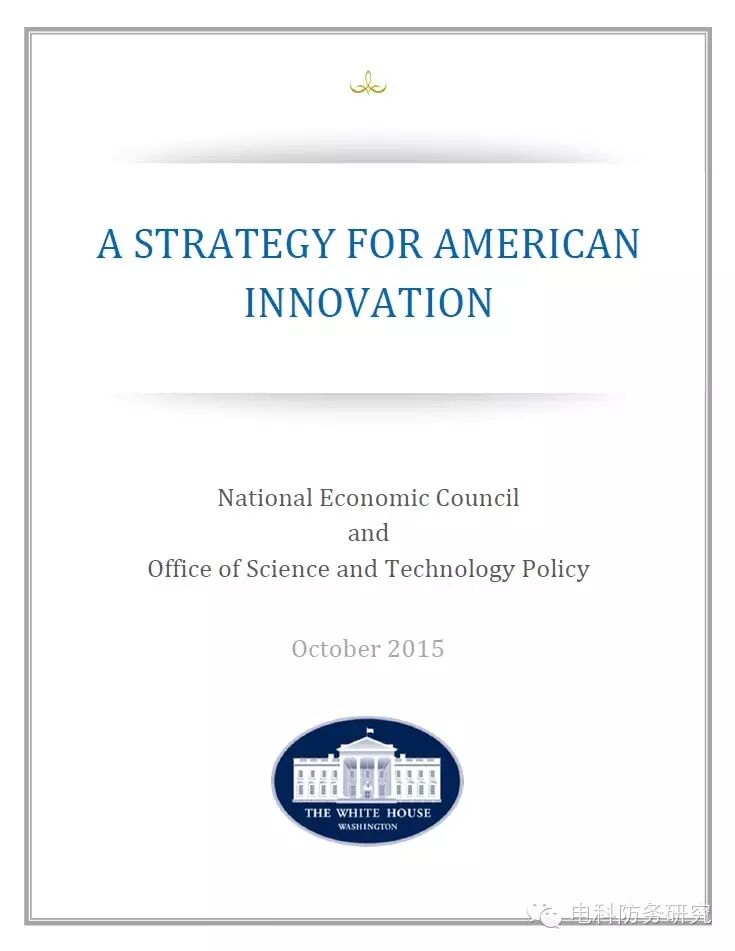 A STRATEGY FOR AMERICAN INNOVATION

National Economic Council
and
Office of Science and Technology Policy

October 2015

THE WHITE HOUSE
WASHINGTON

电科防务研究